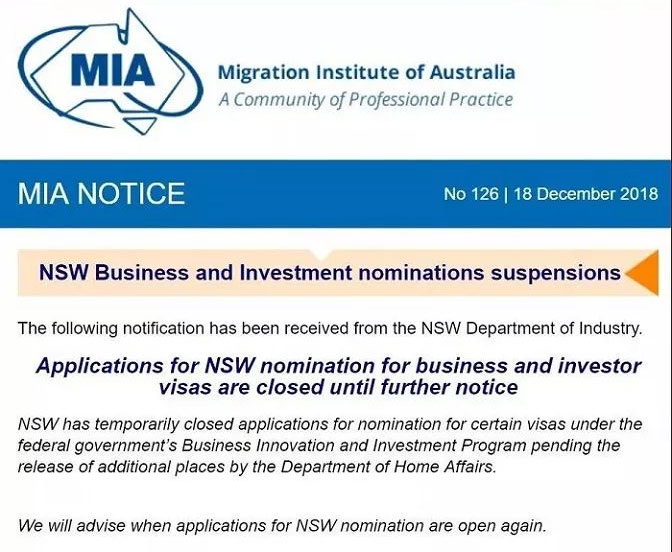 MIA
Migration Institute of Australia
A Community of Professional Practice

MIA NOTICE
No 126 | 18 December 2018

NSW Business and Investment nominations suspensions

The following notification has been received from the NSW Department of Industry.

Applications for NSW nomination for business and investor visas are closed until further notice

NSW has temporarily closed applications for nomination for certain visas under the federal government's Business Innovation and Investment Program pending the release of additional places by the Department of Home Affairs.

We will advise when applications for NSW nomination are open again.